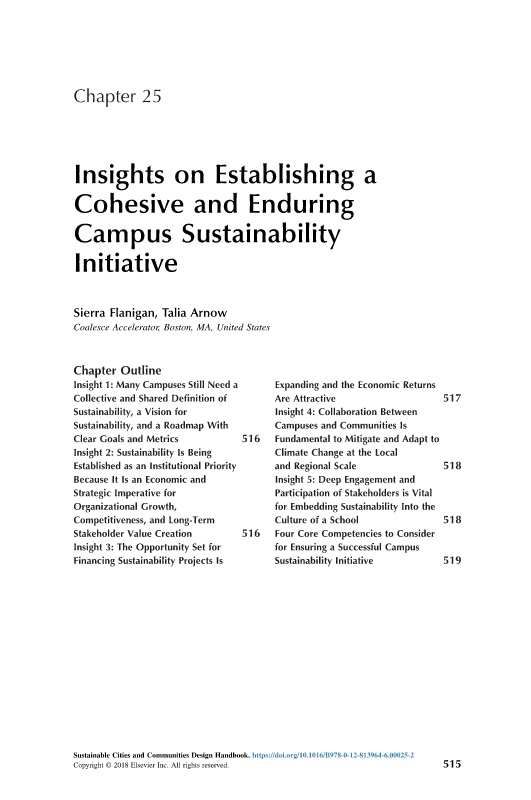 Chapter 25

Insights on Establishing a Cohesive and Enduring Campus Sustainability Initiative

Sierra Flanigan, Talia Arnow
Coalesce Accelerator, Boston, MA, United States

Chapter Outline
Insight 1: Many Campuses Still Need a Collective and Shared Definition of Sustainability, a Vision for Sustainability, and a Roadmap With Clear Goals and Metrics 516
Insight 2: Sustainability Is Being Established as an Institutional Priority Because It Is an Economic and Strategic Imperative for Organizational Growth, Competitiveness, and Long-Term Stakeholder Value Creation 516
Insight 3: The Opportunity Set for Financing Sustainability Projects Is Expanding and the Economic Returns Are Attractive 517
Insight 4: Collaboration Between Campuses and Communities Is Fundamental to Mitigate and Adapt to Climate Change at the Local and Regional Scale 518
Insight 5: Deep Engagement and Participation of Stakeholders is Vital for Embedding Sustainability Into the Culture of a School 518
Four Core Competencies to Consider for Ensuring a Successful Campus Sustainability Initiative 519

Sustainable Cities and Communities Design Handbook. https://doi.org/10.1016/B978-0-12-813964-6.00025-2
Copyright © 2018 Elsevier Inc. All rights reserved.
515